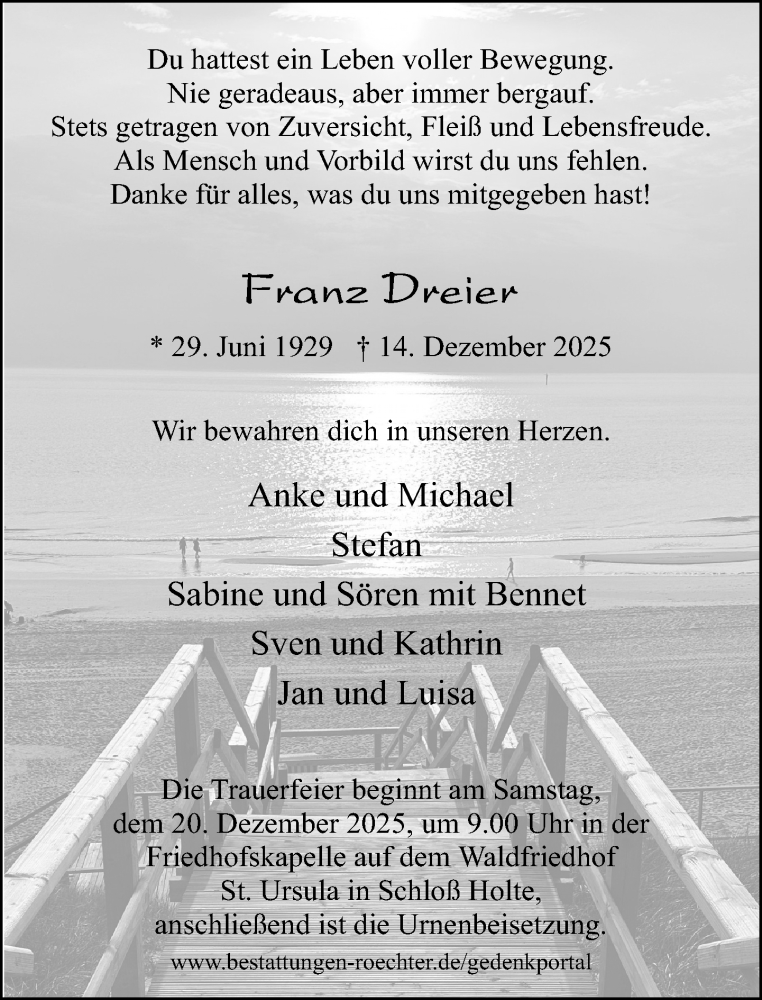 Du hattest ein Leben voller Bewegung.
Nie geradeaus, aber immer bergauf.
Stets getragen von Zuversicht, Fleiß und Lebensfreude.
Als Mensch und Vorbild wirst du uns fehlen.
Danke für alles, was du uns mitgegeben hast!

Franz Dreier

* 29. Juni 1929 † 14. Dezember 2025

Wir bewahren dich in unseren Herzen.

Anke und Michael
Stefan
Sabine und Sören mit Bennet
Sven und Kathrin
Jan und Luisa

Die Trauerfeier beginnt am Samstag, dem 20. Dezember 2025, um 9.00 Uhr in der Friedhofskapelle auf dem Waldfriedhof St. Ursula in Schloß Holte, anschließend ist die Urnenbeisetzung.

www.bestattungen-roechter.de/gedenkportal